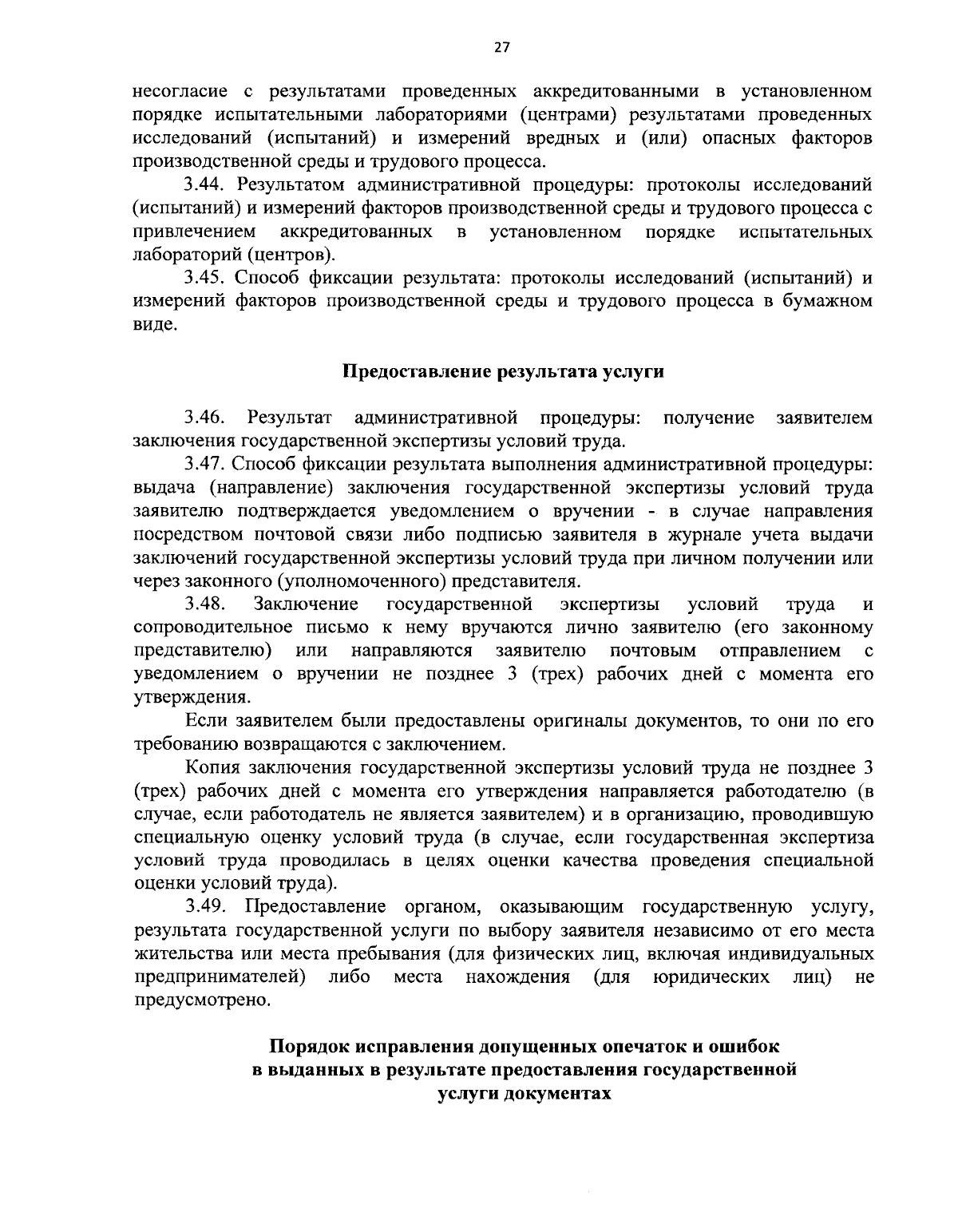 27

несогласие с результатами проведенных аккредитованными в установленном порядке испытательными лабораториями (центрами) результатами проведенных исследований (испытаний) и измерений вредных и (или) опасных факторов производственной среды и трудового процесса.

3.44. Результатом административной процедуры: протоколы исследований (испытаний) и измерений факторов производственной среды и трудового процесса с привлечением аккредитованных в установленном порядке испытательных лабораторий (центров).

3.45. Способ фиксации результата: протоколы исследований (испытаний) и измерений факторов производственной среды и трудового процесса в бумажном виде.

Предоставление результата услуги

3.46. Результат административной процедуры: получение заявителем заключения государственной экспертизы условий труда.

3.47. Способ фиксации результата выполнения административной процедуры: выдача (направление) заключения государственной экспертизы условий труда заявителю подтверждается уведомлением о вручении - в случае направления посредством почтовой связи либо подписью заявителя в журнале учета выдачи заключений государственной экспертизы условий труда при личном получении или через законного (уполномоченного) представителя.

3.48. Заключение государственной экспертизы условий труда и сопроводительное письмо к нему вручаются лично заявителю (его законному представителю) или направляются заявителю почтовым отправлением с уведомлением о вручении не позднее 3 (трех) рабочих дней с момента его утверждения.

Если заявителем были предоставлены оригиналы документов, то они по его требованию возвращаются с заключением.

Копия заключения государственной экспертизы условий труда не позднее 3 (трех) рабочих дней с момента его утверждения направляется работодателю (в случае, если работодатель не является заявителем) и в организацию, проводившую специальную оценку условий труда (в случае, если государственная экспертиза условий труда проводилась в целях оценки качества проведения специальной оценки условий труда).

3.49. Предоставление органом, оказывающим государственную услугу, результата государственной услуги по выбору заявителя независимо от его места жительства или места пребывания (для физических лиц, включая индивидуальных предпринимателей) либо места нахождения (для юридических лиц) не предусмотрено.

Порядок исправления допущенных опечаток и ошибок в выданных в результате предоставления государственной услуги документах